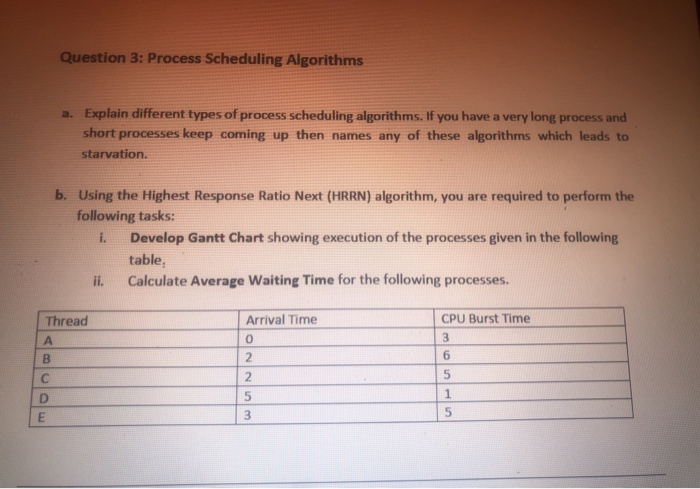 Question 3: Process Scheduling Algorithms

a. Explain different types of process scheduling algorithms. If you have a very long process and short processes keep coming up then names any of these algorithms which leads to starvation.

b. Using the Highest Response Ratio Next (HRRN) algorithm, you are required to perform the following tasks:

i. Develop Gantt Chart showing execution of the processes given in the following table.

ii. Calculate Average Waiting Time for the following processes.

| Thread | Arrival Time | CPU Burst Time |
|---|---|---|
| A | 0 | 3 |
| B | 2 | 6 |
| C | 2 | 5 |
| D | 5 | 1 |
| E | 3 | 5 |